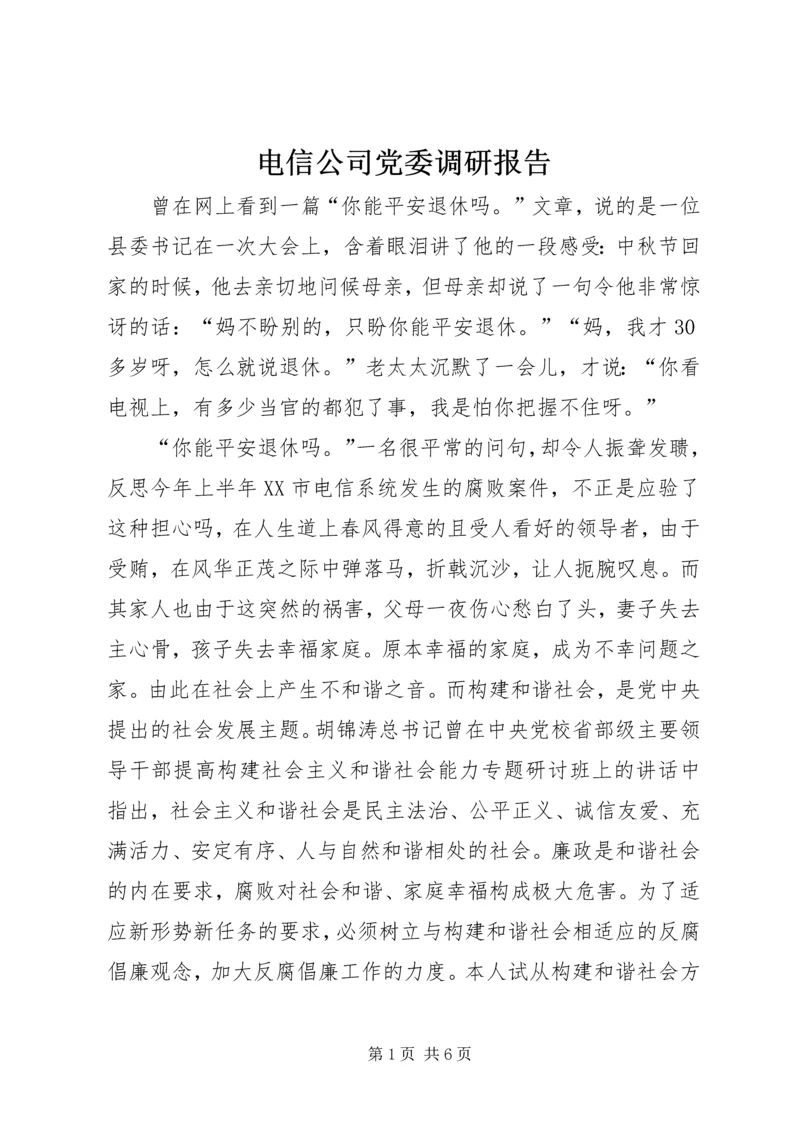 电信公司党委调研报告

曾在网上看到一篇“你能平安退休吗。”文章，说的是一位县委书记在一次大会上，含着眼泪讲了他的一段感受：中秋节回家的时候，他去亲切地问候母亲，但母亲却说了一句令他非常惊讶的话：“妈不盼别的，只盼你能平安退休。”“妈，我才30多岁呀，怎么就说退休。”老太太沉默了一会儿，才说：“你看电视上，有多少当官的都犯了事，我是怕你把握不住呀。”

“你能平安退休吗。”一名很平常的问句，却令人振聋发聩，反思今年上半年XX市电信系统发生的腐败案件，不正是应验了这种担心吗，在人生道上春风得意的且受人看好的领导者，由于受贿，在风华正茂之际中弹落马，折戟沉沙，让人扼腕叹息。而其家人也由于这突然的祸害，父母一夜伤心愁白了头，妻子失去主心骨，孩子失去幸福家庭。原本幸福的家庭，成为不幸问题之家。由此在社会上产生不和谐之音。而构建和谐社会，是党中央提出的社会发展主题。胡锦涛总书记曾在中央党校省部级主要领导干部提高构建社会主义和谐社会能力专题研讨班上的讲话中指出，社会主义和谐社会是民主法治、公平正义、诚信友爱、充满活力、安定有序、人与自然和谐相处的社会。廉政是和谐社会的内在要求，腐败对社会和谐、家庭幸福构成极大危害。为了适应新形势新任务的要求，必须树立与构建和谐社会相适应的反腐倡廉观念，加大反腐倡廉工作的力度。本人试从构建和谐社会方

第1页 共6页